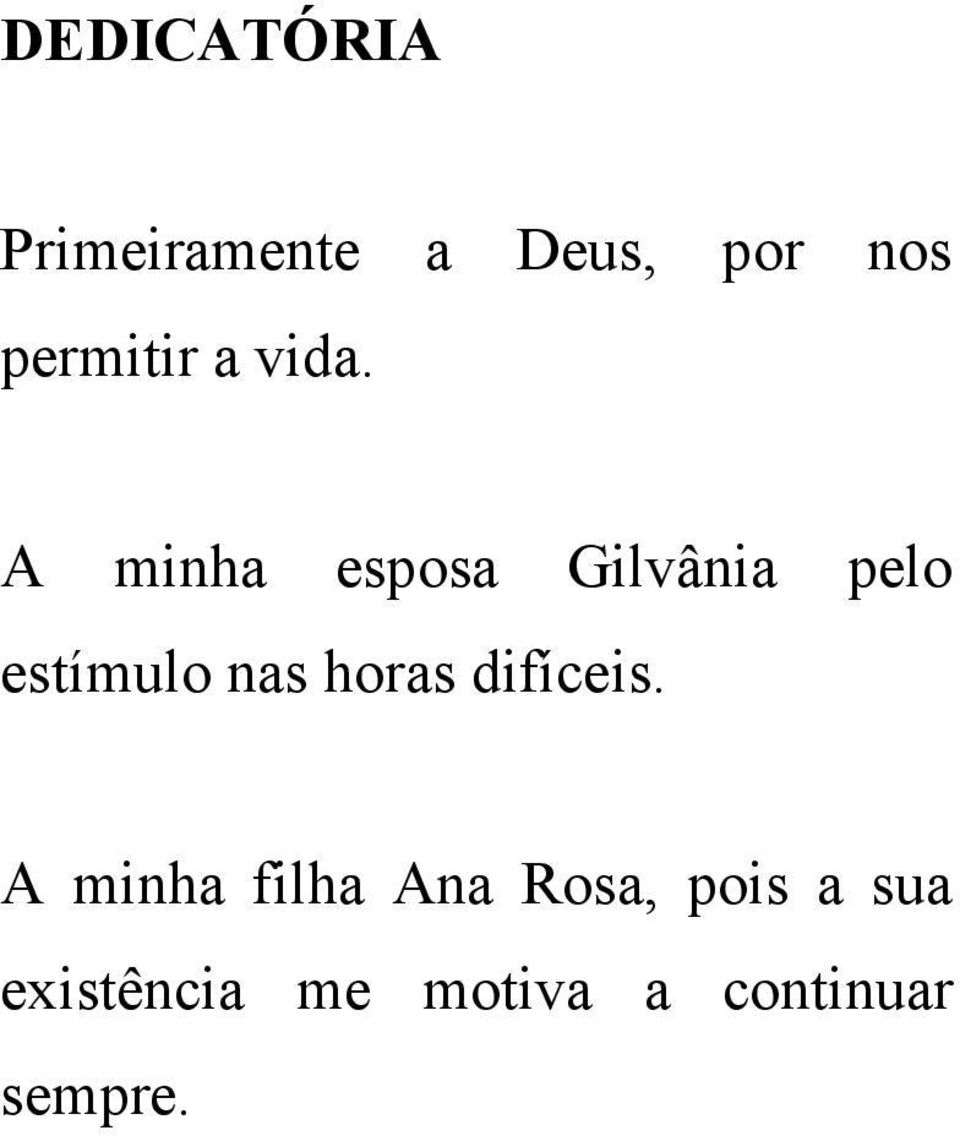 DEDICATÓRIA

Primeiramente a Deus, por nos permitir a vida.

A minha esposa Gilvânia pelo estímulo nas horas difíceis.

A minha filha Ana Rosa, pois a sua existência me motiva a continuar sempre.